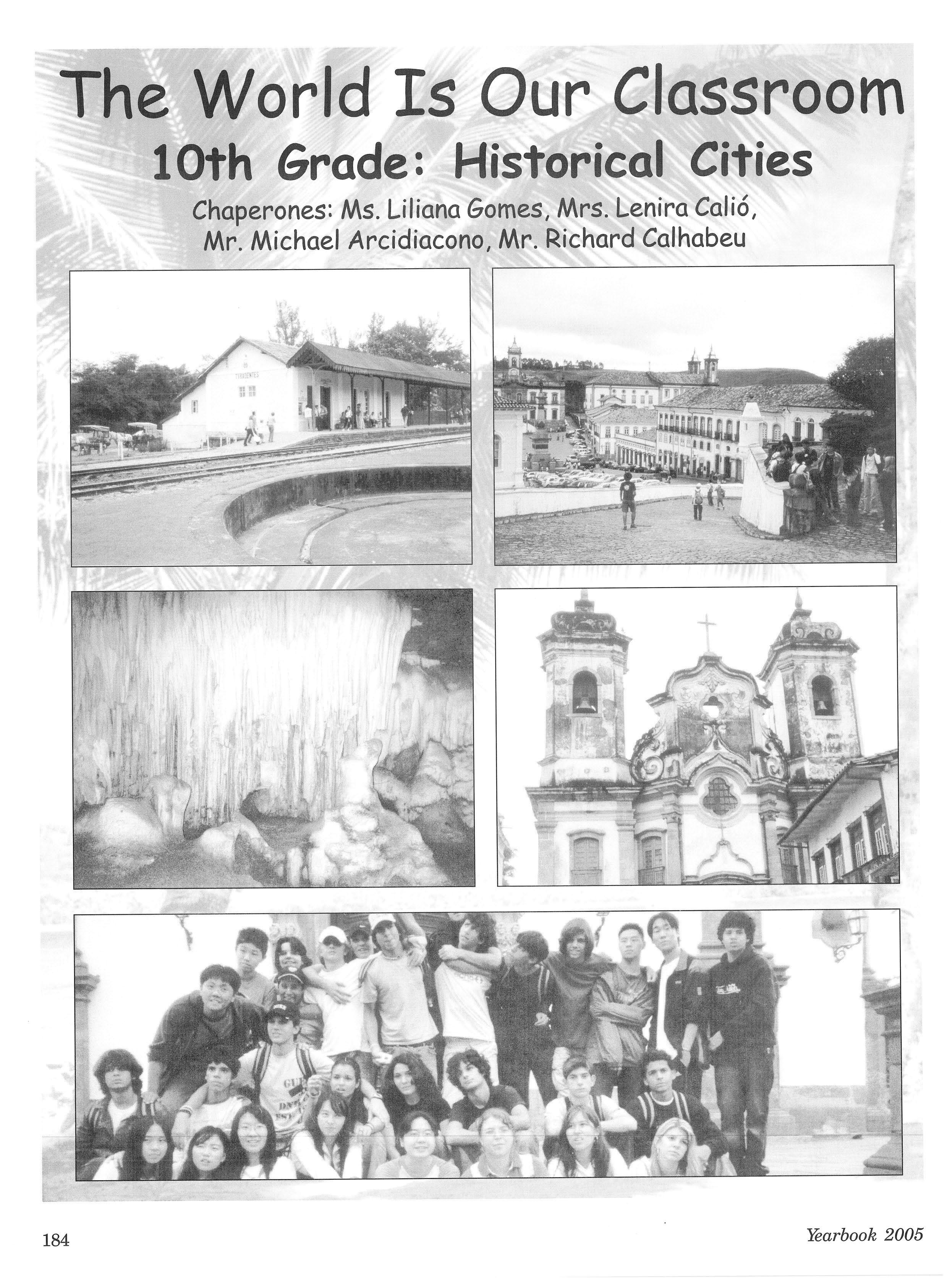 The World Is Our Classroom

10th Grade: Historical Cities

Chaperones: Ms. Liliana Gomes, Mrs. Lenira Calió,
Mr. Michael Arcidiacono, Mr. Richard Calhabeu

184

Yearbook 2005